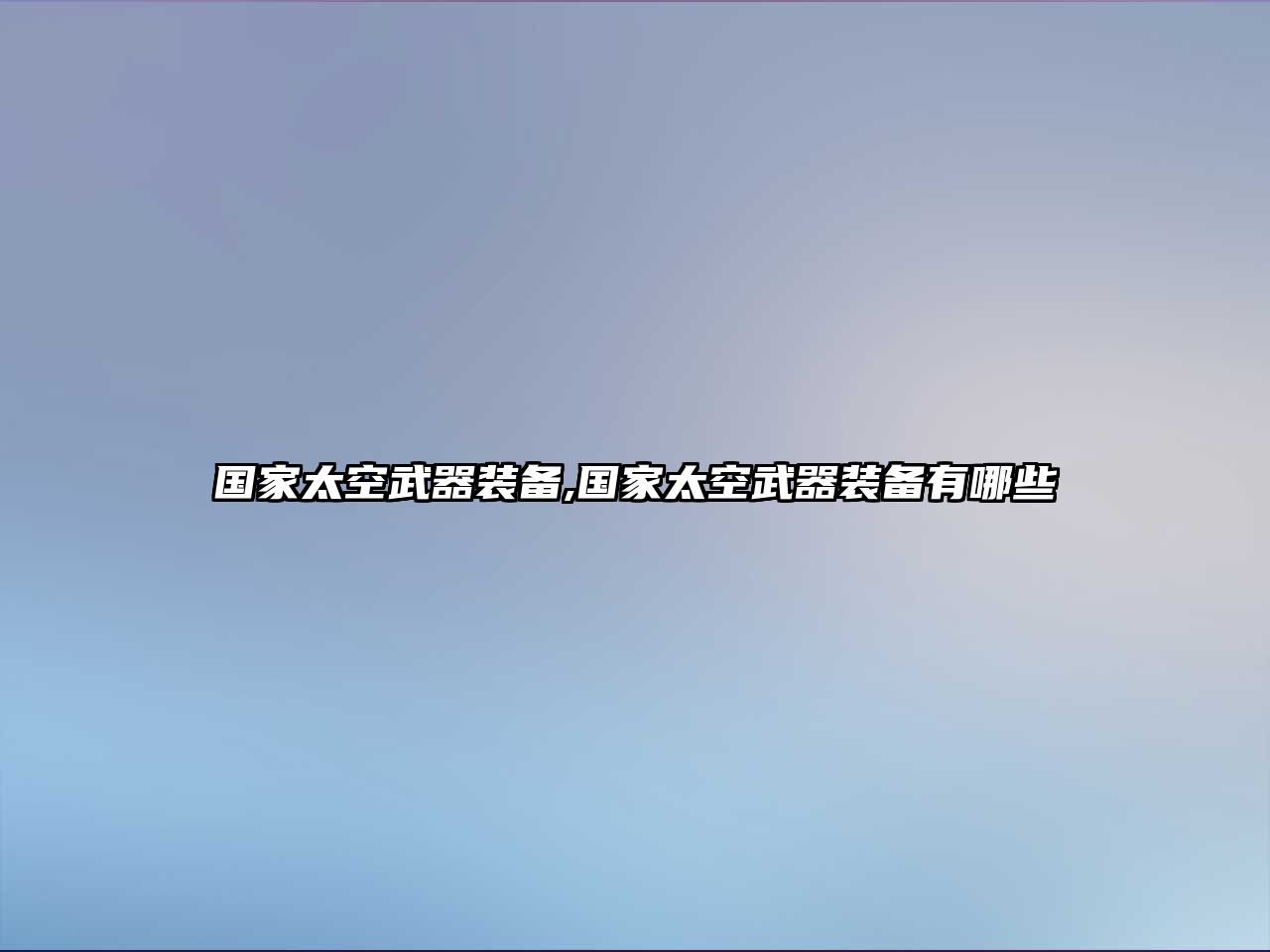 国家太空武器装备,国家太空武器装备有哪些